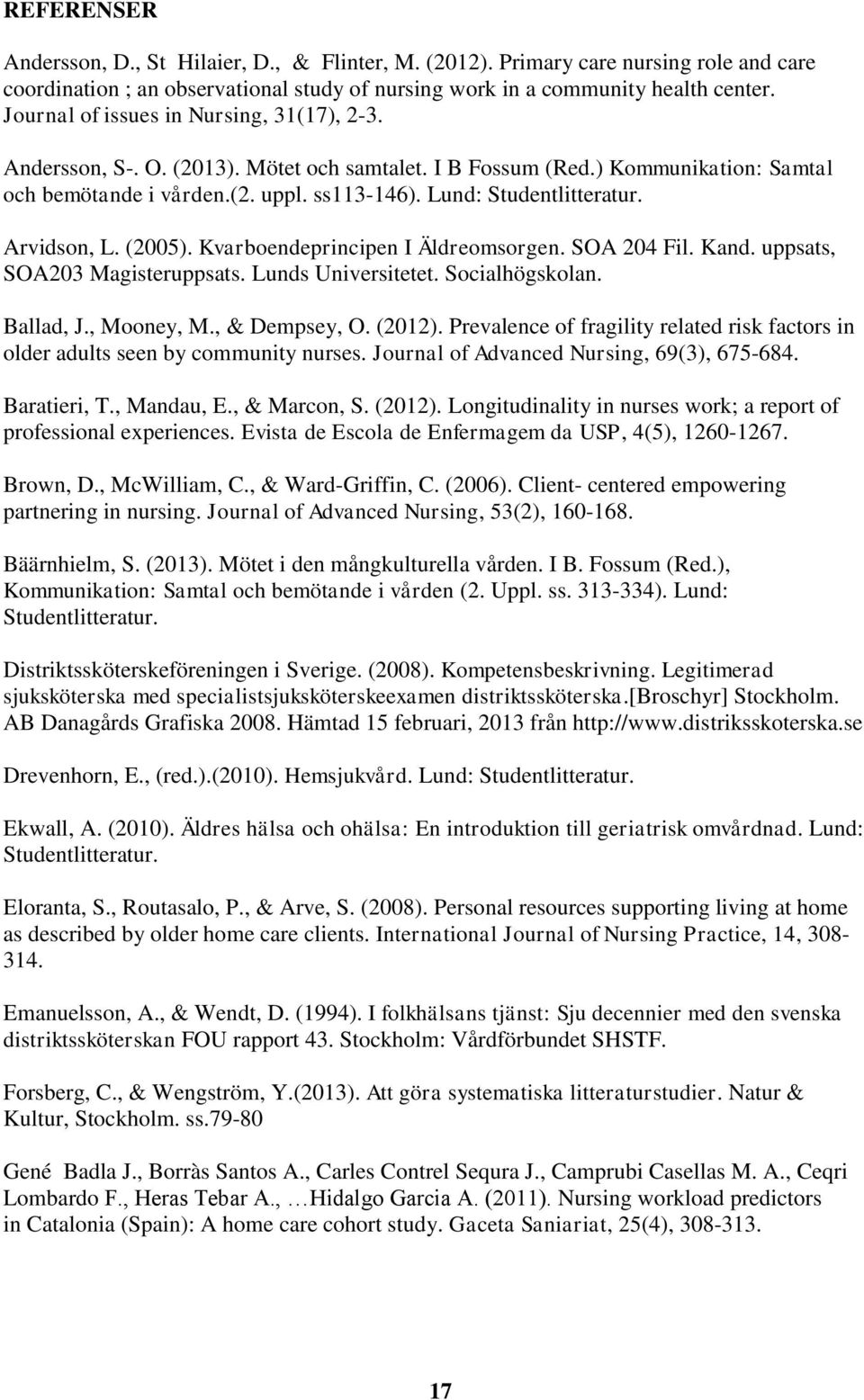 REFERENSER

Andersson, D., St Hilaier, D., & Flinter, M. (2012). Primary care nursing role and care coordination ; an observational study of nursing work in a community health center. Journal of issues in Nursing, 31(17), 2-3.

Andersson, S-. O. (2013). Mötet och samtalet. I B Fossum (Red.) Kommunikation: Samtal och bemötande i vården.(2. uppl. ss113-146). Lund: Studentlitteratur.

Arvidson, L. (2005). Kvarboendeprincipen I Äldreomsorgen. SOA 204 Fil. Kand. uppsats, SOA203 Magisteruppsats. Lunds Universitetet. Socialhögskolan.

Ballad, J., Mooney, M., & Dempsey, O. (2012). Prevalence of fragility related risk factors in older adults seen by community nurses. Journal of Advanced Nursing, 69(3), 675-684.

Baratieri, T., Mandau, E., & Marcon, S. (2012). Longitudinality in nurses work; a report of professional experiences. Evista de Escola de Enfermagem da USP, 4(5), 1260-1267.

Brown, D., McWilliam, C., & Ward-Griffin, C. (2006). Client- centered empowering partnering in nursing. Journal of Advanced Nursing, 53(2), 160-168.

Bäärnhielm, S. (2013). Mötet i den mångkulturella vården. I B. Fossum (Red.), Kommunikation: Samtal och bemötande i vården (2. Uppl. ss. 313-334). Lund: Studentlitteratur.

Distriktssköterskeföreningen i Sverige. (2008). Kompetensbeskrivning. Legitimerad sjuksköterska med specialistsjuksköterskeexamen distriktssköterska.[Broschyr] Stockholm. AB Danagårds Grafiska 2008. Hämtad 15 februari, 2013 från http://www.distriksskoterska.se

Drevenhorn, E., (red.).(2010). Hemsjukvård. Lund: Studentlitteratur.

Ekwall, A. (2010). Äldres hälsa och ohälsa: En introduktion till geriatrisk omvårdnad. Lund: Studentlitteratur.

Eloranta, S., Routasalo, P., & Arve, S. (2008). Personal resources supporting living at home as described by older home care clients. International Journal of Nursing Practice, 14, 308-314.

Emanuelsson, A., & Wendt, D. (1994). I folkhälsans tjänst: Sju decennier med den svenska distriktssköterskan FOU rapport 43. Stockholm: Vårdförbundet SHSTF.

Forsberg, C., & Wengström, Y.(2013). Att göra systematiska litteraturstudier. Natur & Kultur, Stockholm. ss.79-80

Gené Badla J., Borràs Santos A., Carles Contrel Sequra J., Camprubi Casellas M. A., Ceqri Lombardo F., Heras Tebar A., …Hidalgo Garcia A. (2011). Nursing workload predictors in Catalonia (Spain): A home care cohort study. Gaceta Saniariat, 25(4), 308-313.

17